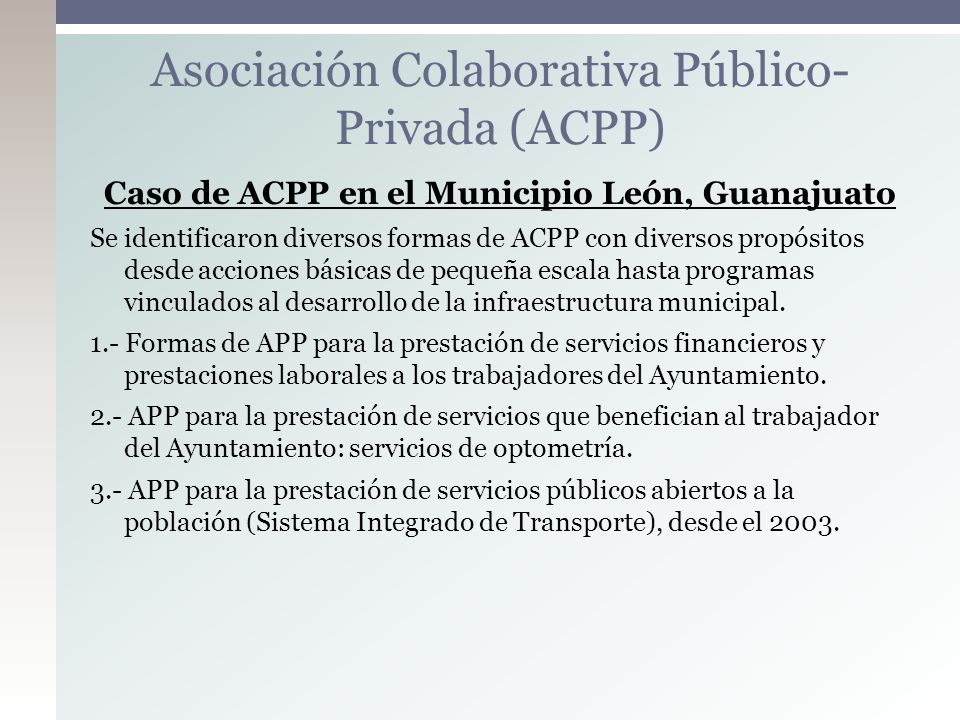 Asociación Colaborativa Público-Privada (ACPP)

Caso de ACPP en el Municipio León, Guanajuato

Se identificaron diversos formas de ACPP con diversos propósitos desde acciones básicas de pequeña escala hasta programas vinculados al desarrollo de la infraestructura municipal.

1.- Formas de APP para la prestación de servicios financieros y prestaciones laborales a los trabajadores del Ayuntamiento.

2.- APP para la prestación de servicios que benefician al trabajador del Ayuntamiento: servicios de optometría.

3.- APP para la prestación de servicios públicos abiertos a la población (Sistema Integrado de Transporte), desde el 2003.